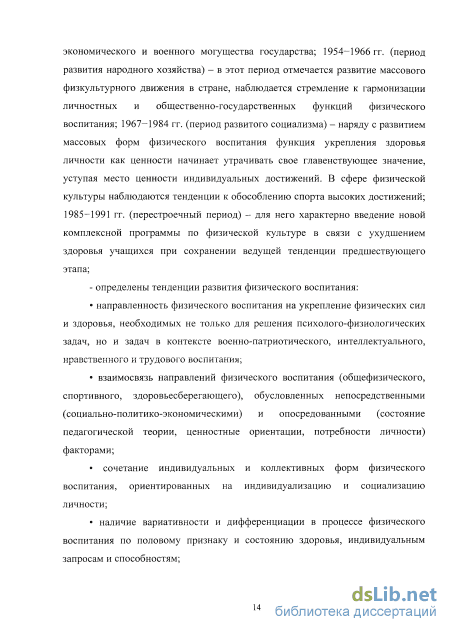 экономического и военного могущества государства; 1954−1966 гг. (период развития народного хозяйства) – в этот период отмечается развитие массового физкультурного движения в стране, наблюдается стремление к гармонизации личностных и общественно-государственных функций физического воспитания; 1967−1984 гг. (период развитого социализма) – наряду с развитием массовых форм физического воспитания функция укрепления здоровья личности как ценности начинает утрачивать свое главенствующее значение, уступая место ценности индивидуальных достижений. В сфере физической культуры наблюдаются тенденции к обособлению спорта высоких достижений; 1985−1991 гг. (перестроечный период) – для него характерно введение новой комплексной программы по физической культуре в связи с ухудшением здоровья учащихся при сохранении ведущей тенденции предшествующего этапа;

- определены тенденции развития физического воспитания:

• направленность физического воспитания на укрепление физических сил и здоровья, необходимых не только для решения психолого-физиологических задач, но и задач в контексте военно-патриотического, интеллектуального, нравственного и трудового воспитания;

• взаимосвязь направлений физического воспитания (общефизического, спортивного, здоровьесберегающего), обусловленных непосредственными (социально-политико-экономическими) и опосредованными (состояние педагогической теории, ценностные ориентации, потребности личности) факторами;

• сочетание индивидуальных и коллективных форм физического воспитания, ориентированных на индивидуализацию и социализацию личности;

• наличие вариативности и дифференциации в процессе физического воспитания по половому признаку и состоянию здоровья, индивидуальным запросам и способностям;

14

dsLib.net
библиотека диссертаций